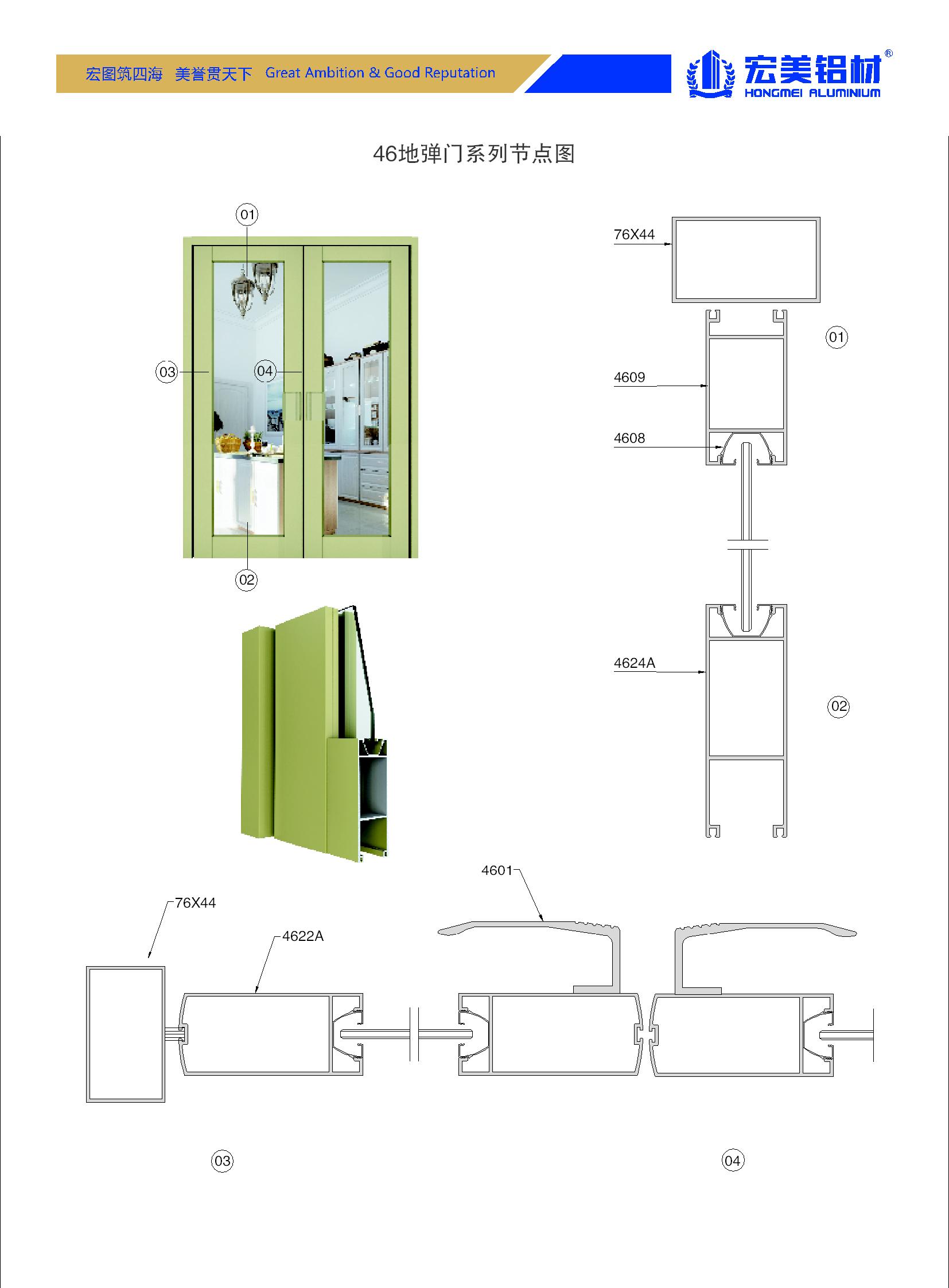 宏图筑四海 美誉贯天下 Great Ambition & Good Reputation

宏美铝材®
HONGMEI ALUMINIUM

46地弹门系列节点图

01

03

04

02

76X44

01

4609

4608

4624A

02

4601

76X44

4622A

03

04